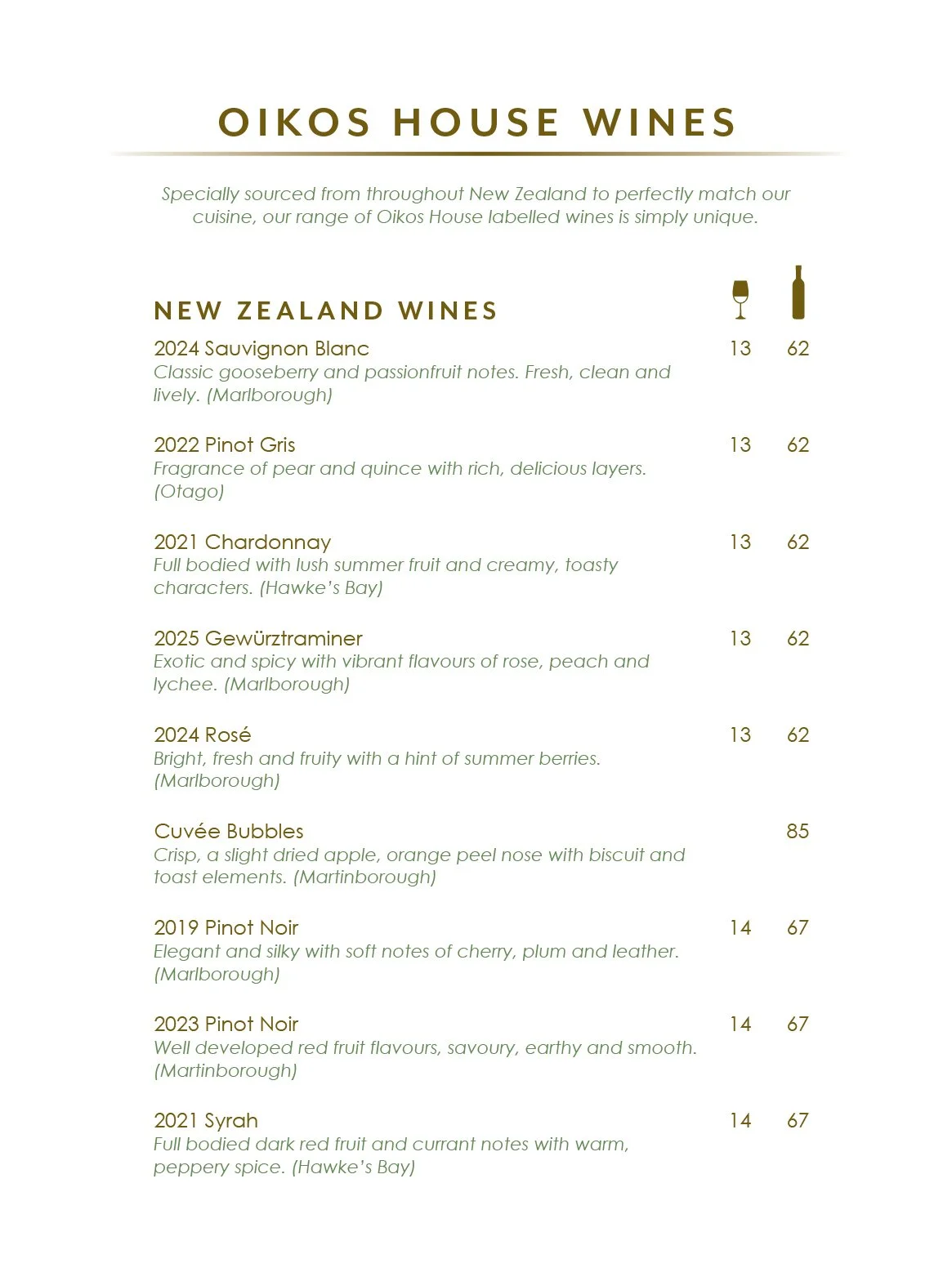 OIKOS HOUSE WINES

Specially sourced from throughout New Zealand to perfectly match our cuisine, our range of Oikos House labelled wines is simply unique.

NEW ZEALAND WINES

2024 Sauvignon Blanc 13 62
Classic gooseberry and passionfruit notes. Fresh, clean and lively. (Marlborough)

2022 Pinot Gris 13 62
Fragrance of pear and quince with rich, delicious layers. (Otago)

2021 Chardonnay 13 62
Full bodied with lush summer fruit and creamy, toasty characters. (Hawke's Bay)

2025 Gewürztraminer 13 62
Exotic and spicy with vibrant flavours of rose, peach and lychee. (Marlborough)

2024 Rosé 13 62
Bright, fresh and fruity with a hint of summer berries. (Marlborough)

Cuvée Bubbles 85
Crisp, a slight dried apple, orange peel nose with biscuit and toast elements. (Martinborough)

2019 Pinot Noir 14 67
Elegant and silky with soft notes of cherry, plum and leather. (Marlborough)

2023 Pinot Noir 14 67
Well developed red fruit flavours, savoury, earthy and smooth. (Martinborough)

2021 Syrah 14 67
Full bodied dark red fruit and currant notes with warm, peppery spice. (Hawke's Bay)